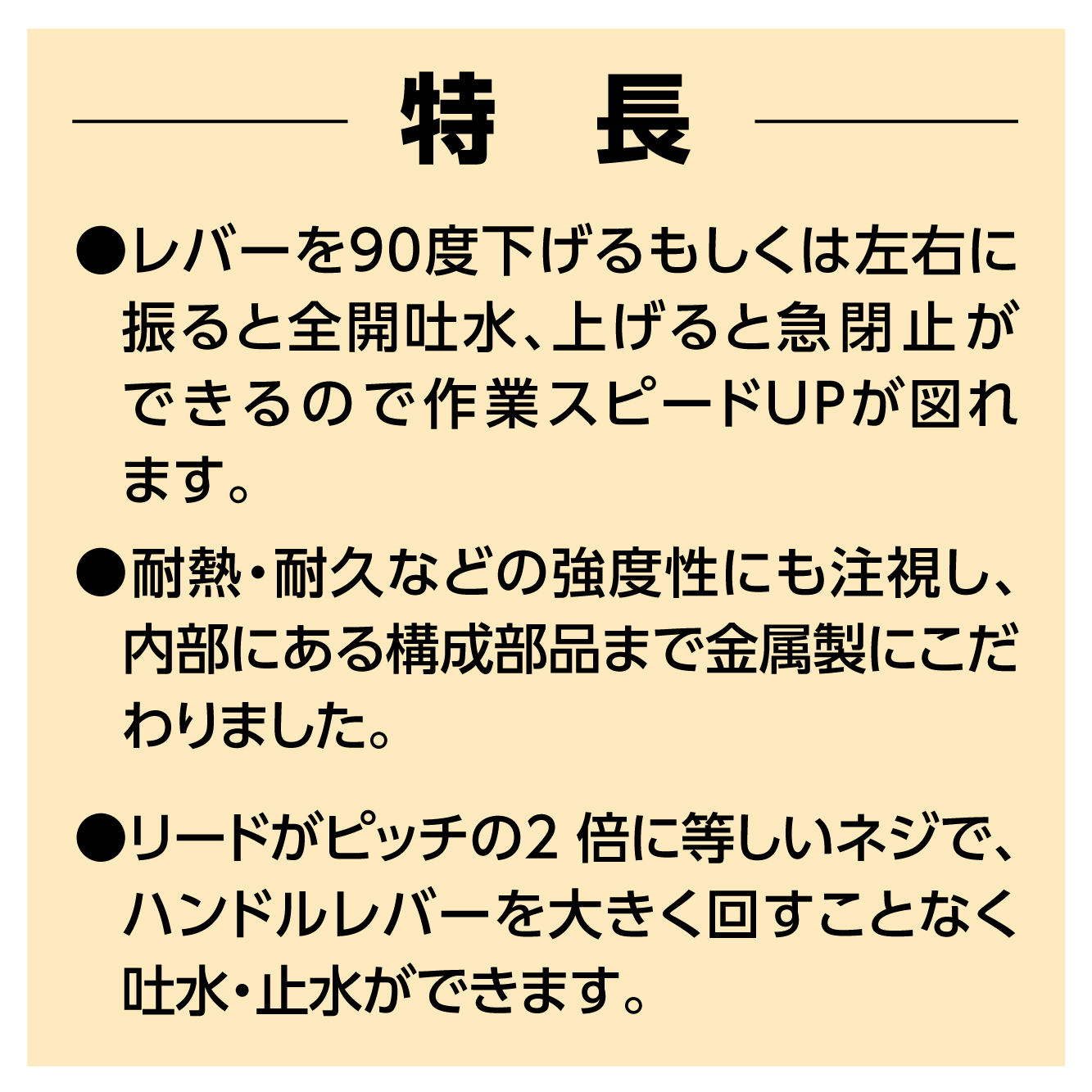 特　長

●レバーを90度下げるもしくは左右に振ると全開吐水、上げると急閉止ができるので作業スピードUPが図れます。

●耐熱・耐久などの強度性にも注視し、内部にある構成部品まで金属製にこだわりました。

●リードがピッチの2 倍に等しいネジで、ハンドルレバーを大きく回すことなく吐水・止水ができます。